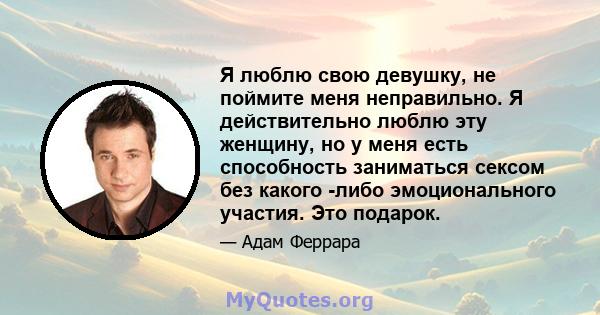 Я люблю свою девушку, не поймите меня неправильно. Я действительно люблю эту женщину, но у меня есть способность заниматься сексом без какого -либо эмоционального участия. Это подарок.

— Адам Феррара

MyQuotes.org